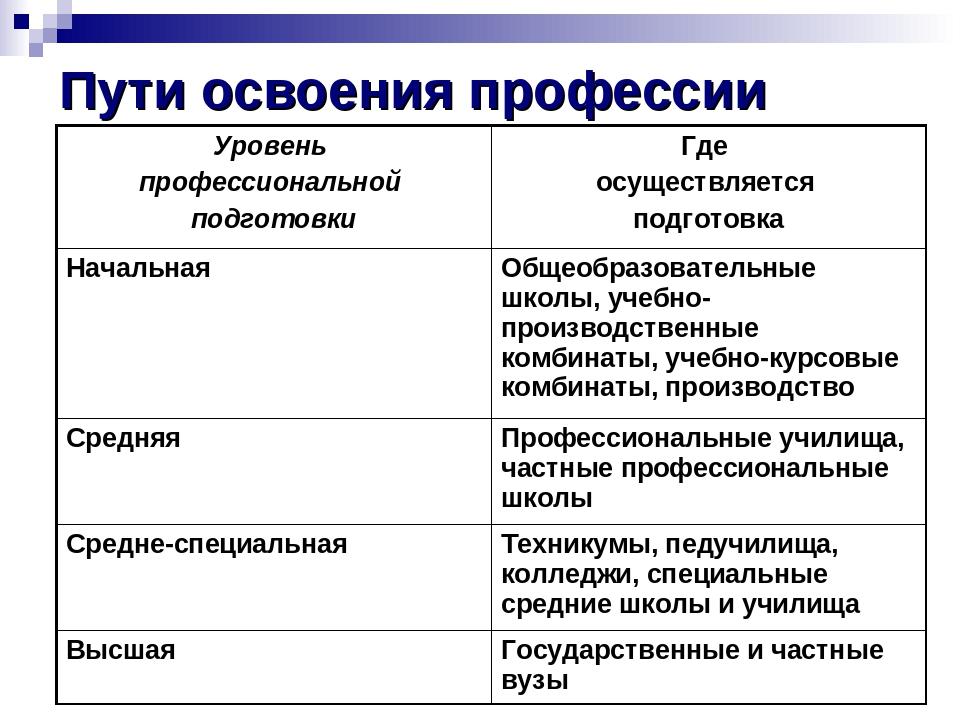 Пути освоения профессии

| Уровень профессиональной подготовки | Где осуществляется подготовка |
|---|---|
| Начальная | Общеобразовательные школы, учебно-производственные комбинаты, учебно-курсовые комбинаты, производство |
| Средняя | Профессиональные училища, частные профессиональные школы |
| Средне-специальная | Техникумы, педучилища, колледжи, специальные средние школы и училища |
| Высшая | Государственные и частные вузы |